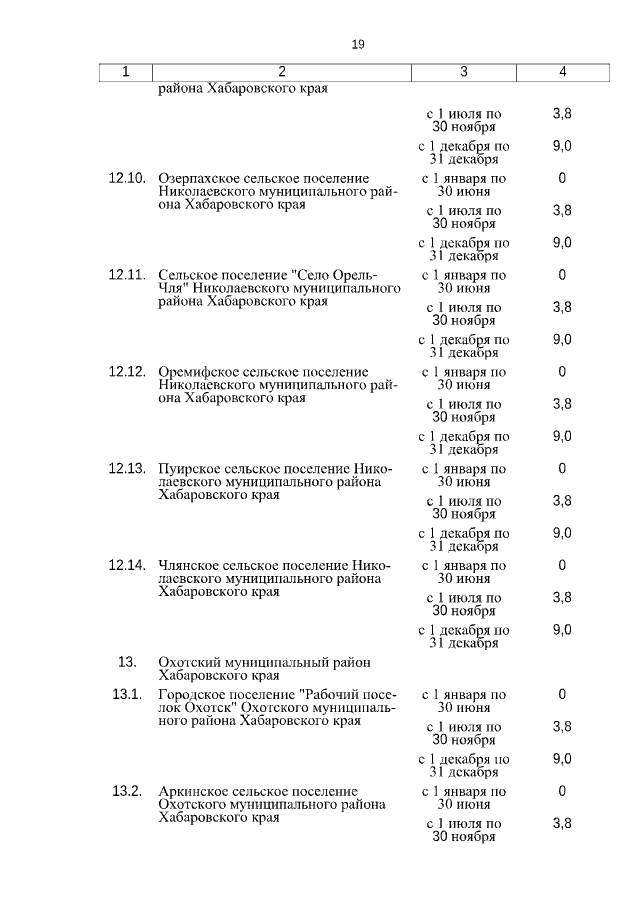 19

| 1 | 2 | 3 | 4 |
|---|---|---|---|
| | района Хабаровского края | | |
| | | с 1 июля по 30 ноября | 3,8 |
| | | с 1 декабря по 31 декабря | 9,0 |
| 12.10. | Озерпахское сельское поселение Николаевского муниципального района Хабаровского края | с 1 января по 30 июня | 0 |
| | | с 1 июля по 30 ноября | 3,8 |
| | | с 1 декабря по 31 декабря | 9,0 |
| 12.11. | Сельское поселение "Село Орель-Чля" Николаевского муниципального района Хабаровского края | с 1 января по 30 июня | 0 |
| | | с 1 июля по 30 ноября | 3,8 |
| | | с 1 декабря по 31 декабря | 9,0 |
| 12.12. | Оремифское сельское поселение Николаевского муниципального района Хабаровского края | с 1 января по 30 июня | 0 |
| | | с 1 июля по 30 ноября | 3,8 |
| | | с 1 декабря по 31 декабря | 9,0 |
| 12.13. | Пуирское сельское поселение Николаевского муниципального района Хабаровского края | с 1 января по 30 июня | 0 |
| | | с 1 июля по 30 ноября | 3,8 |
| | | с 1 декабря по 31 декабря | 9,0 |
| 12.14. | Члянское сельское поселение Николаевского муниципального района Хабаровского края | с 1 января по 30 июня | 0 |
| | | с 1 июля по 30 ноября | 3,8 |
| | | с 1 декабря по 31 декабря | 9,0 |
| 13. | Охотский муниципальный район Хабаровского края | | |
| 13.1. | Городское поселение "Рабочий поселок Охотск" Охотского муниципального района Хабаровского края | с 1 января по 30 июня | 0 |
| | | с 1 июля по 30 ноября | 3,8 |
| | | с 1 декабря по 31 декабря | 9,0 |
| 13.2. | Аркинское сельское поселение Охотского муниципального района Хабаровского края | с 1 января по 30 июня | 0 |
| | | с 1 июля по 30 ноября | 3,8 |